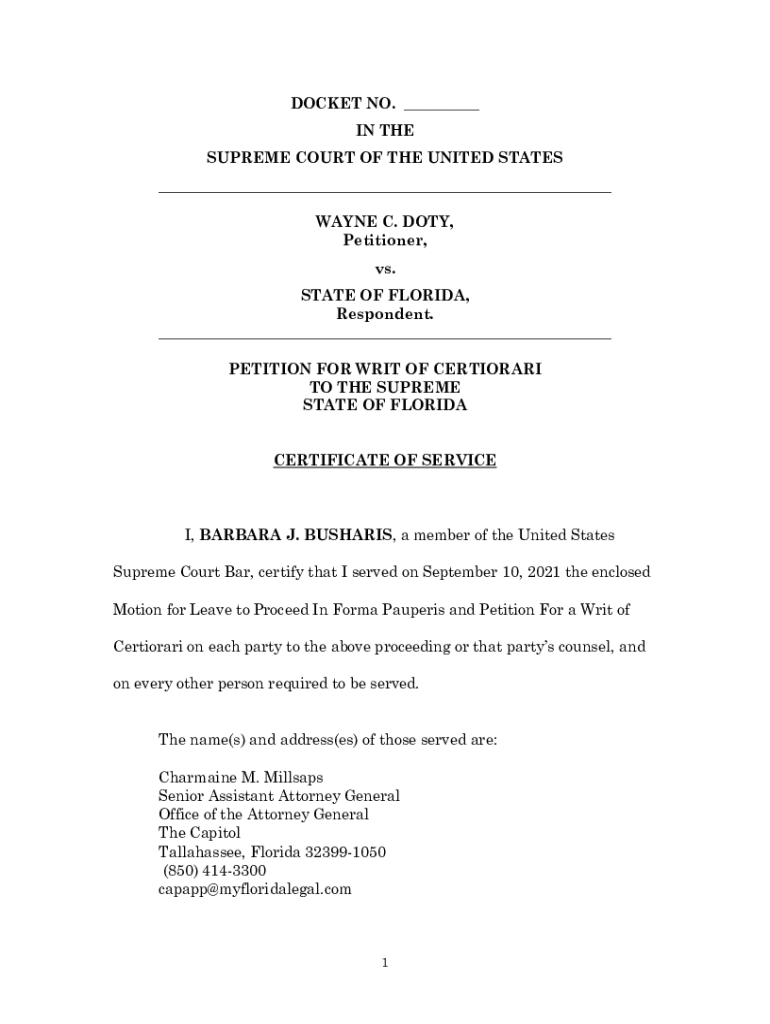 DOCKET NO. _________
IN THE
SUPREME COURT OF THE UNITED STATES

WAYNE C. DOTY,
Petitioner,
vs.
STATE OF FLORIDA,
Respondent.

PETITION FOR WRIT OF CERTIORARI
TO THE SUPREME
STATE OF FLORIDA

CERTIFICATE OF SERVICE

I, BARBARA J. BUSHARIS, a member of the United States Supreme Court Bar, certify that I served on September 10, 2021 the enclosed Motion for Leave to Proceed In Forma Pauperis and Petition For a Writ of Certiorari on each party to the above proceeding or that party's counsel, and on every other person required to be served.

The name(s) and address(es) of those served are:

Charmaine M. Millsaps
Senior Assistant Attorney General
Office of the Attorney General
The Capitol
Tallahassee, Florida 32399-1050
(850) 414-3300
capapp@myfloridalegal.com

1